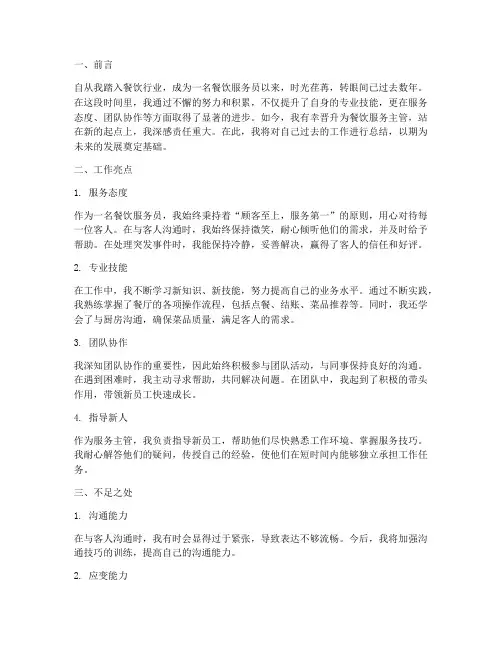 一、前言

自从我踏入餐饮行业，成为一名餐饮服务员以来，时光荏苒，转眼间已过去数年。在这段时间里，我通过不懈的努力和积累，不仅提升了自身的专业技能，更在服务态度、团队协作等方面取得了显著的进步。如今，我有幸晋升为餐饮服务主管，站在新的起点上，我深感责任重大。在此，我将对自己过去的工作进行总结，以期为未来的发展奠定基础。

二、工作亮点

1. 服务态度

作为一名餐饮服务员，我始终秉持着“顾客至上，服务第一”的原则，用心对待每一位客人。在与客人沟通时，我始终保持微笑，耐心倾听他们的需求，并及时给予帮助。在处理突发事件时，我能保持冷静，妥善解决，赢得了客人的信任和好评。

2. 专业技能

在工作中，我不断学习新知识、新技能，努力提高自己的业务水平。通过不断实践，我熟练掌握了餐厅的各项操作流程，包括点餐、结账、菜品推荐等。同时，我还学会了与厨房沟通，确保菜品质量，满足客人的需求。

3. 团队协作

我深知团队协作的重要性，因此始终积极参与团队活动，与同事保持良好的沟通。在遇到困难时，我主动寻求帮助，共同解决问题。在团队中，我起到了积极的带头作用，带领新员工快速成长。

4. 指导新人

作为服务主管，我负责指导新员工，帮助他们尽快熟悉工作环境、掌握服务技巧。我耐心解答他们的疑问，传授自己的经验，使他们在短时间内能够独立承担工作任务。

三、不足之处

1. 沟通能力

在与客人沟通时，我有时会显得过于紧张，导致表达不够流畅。今后，我将加强沟通技巧的训练，提高自己的沟通能力。

2. 应变能力